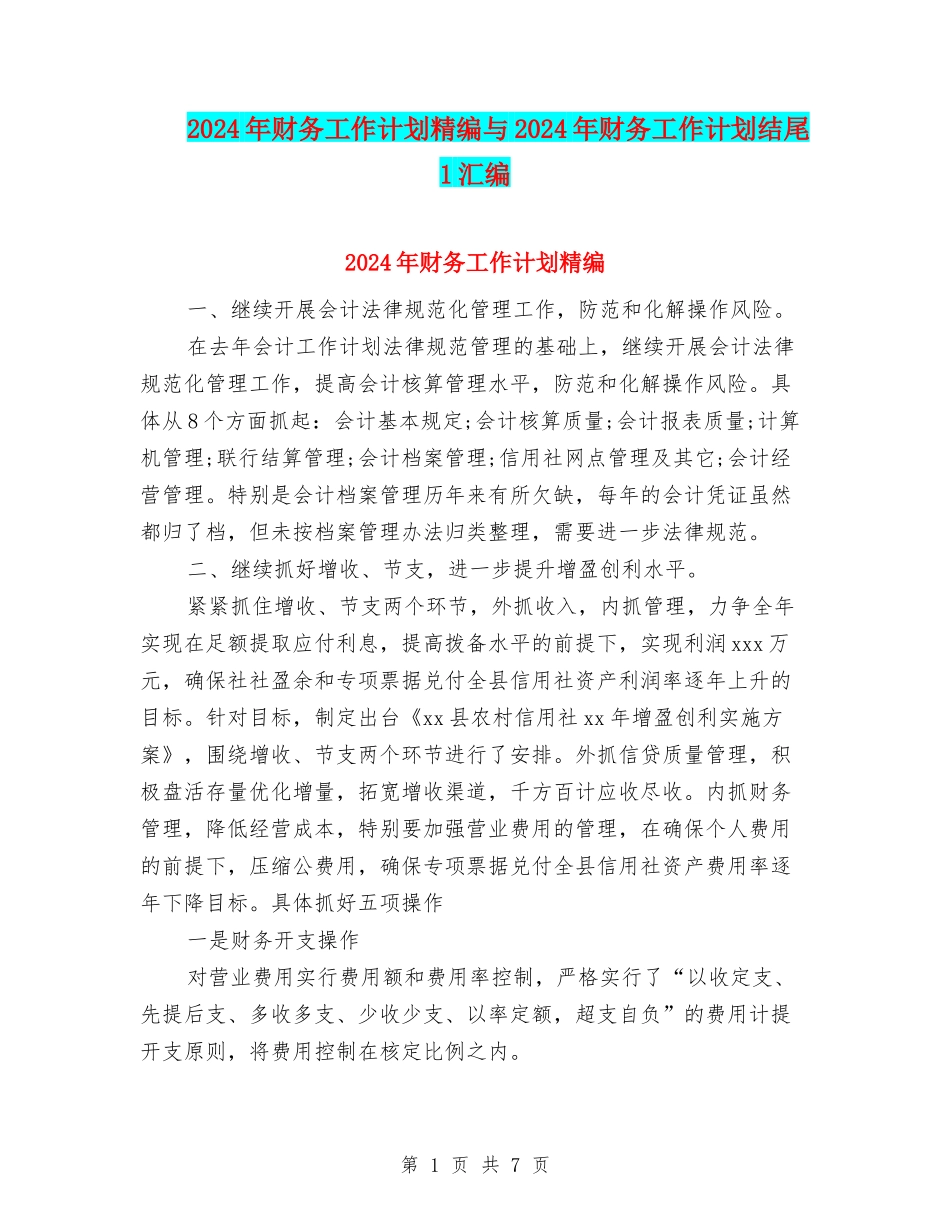 2024年财务工作计划精编与2024年财务工作计划结尾1汇编

2024年财务工作计划精编

一、继续开展会计法律规范化管理工作，防范和化解操作风险。

在去年会计工作计划法律规范管理的基础上，继续开展会计法律规范化管理工作，提高会计核算管理水平，防范和化解操作风险。具体从8个方面抓起：会计基本规定;会计核算质量;会计报表质量;计算机管理;联行结算管理;会计档案管理;信用社网点管理及其它;会计经营管理。特别是会计档案管理历年来有所欠缺，每年的会计凭证虽然都归了档，但未按档案管理办法归类整理，需要进一步法律规范。

二、继续抓好增收、节支，进一步提升增盈创利水平。

紧紧抓住增收、节支两个环节，外抓收入，内抓管理，力争全年实现在足额提取应付利息，提高拨备水平的前提下，实现利润xxx万元，确保社社盈余和专项票据兑付全县信用社资产利润率逐年上升的目标。针对目标，制定出台《xx县农村信用社xx年增盈创利实施方案》，围绕增收、节支两个环节进行了安排。外抓信贷质量管理，积极盘活存量优化增量，拓宽增收渠道，千方百计应收尽收。内抓财务管理，降低经营成本，特别要加强营业费用的管理，在确保个人费用的前提下，压缩公费用，确保专项票据兑付全县信用社资产费用率逐年下降目标。具体抓好五项操作

一是财务开支操作

对营业费用实行费用额和费用率控制，严格实行了“以收定支、先提后支、多收多支、少收少支、以率定额，超支自负”的费用计提开支原则，将费用控制在核定比例之内。

第 1 页 共 7 页